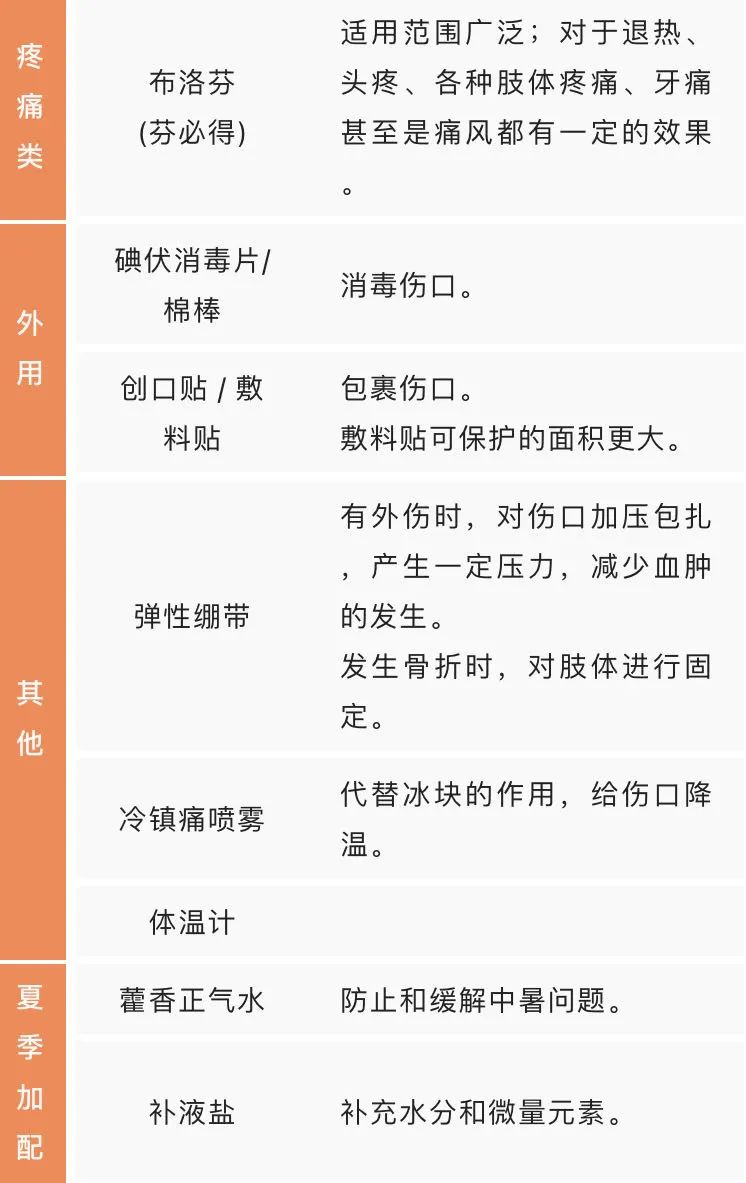 | 疼痛类 | 布洛芬(芬必得) | 适用范围广泛；对于退热、头疼、各种肢体疼痛、牙痛甚至是痛风都有一定的效果。 |
|---|---|---|
| 外用 | 碘伏消毒片/棉棒 | 消毒伤口。 |
|  | 创口贴 / 敷料贴 | 包裹伤口。敷料贴可保护的面积更大。 |
| 其他 | 弹性绷带 | 有外伤时，对伤口加压包扎，产生一定压力，减少血肿的发生。发生骨折时，对肢体进行固定。 |
|  | 冷镇痛喷雾 | 代替冰块的作用，给伤口降温。 |
|  | 体温计 |  |
| 夏季加配 | 藿香正气水 | 防止和缓解中暑问题。 |
|  | 补液盐 | 补充水分和微量元素。 |